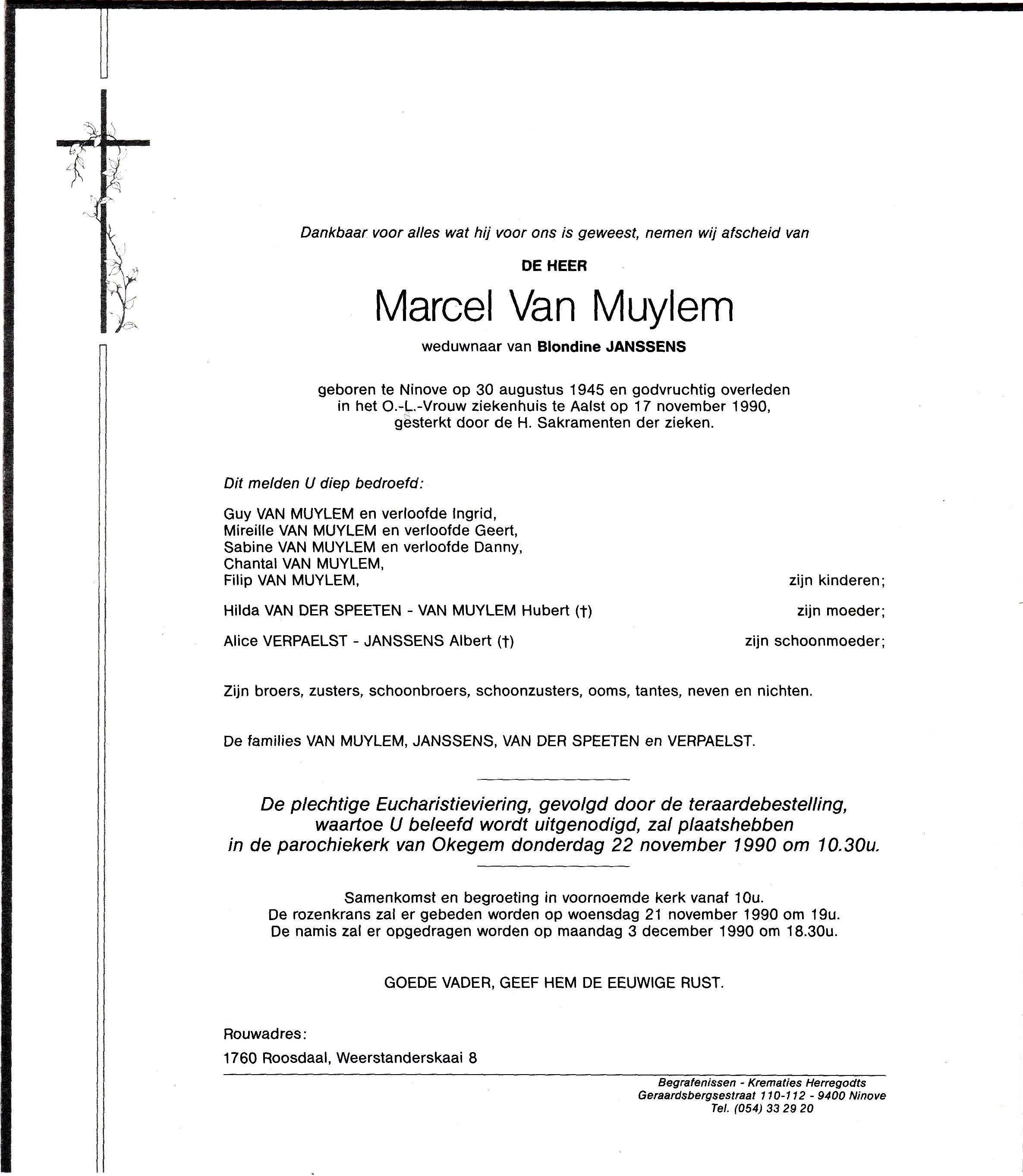 Dankbaar voor alles wat hij voor ons is geweest, nemen wij afscheid van

DE HEER

Marcel Van Muylem

weduwnaar van Blondine JANSSENS

geboren te Ninove op 30 augustus 1945 en godvruchtig overleden in het O.-L.-Vrouw ziekenhuis te Aalst op 17 november 1990, gesterkt door de H. Sakramenten der zieken.

Dit melden U diep bedroefd:

Guy VAN MUYLEM en verloofde Ingrid,
Mireille VAN MUYLEM en verloofde Geert,
Sabine VAN MUYLEM en verloofde Danny,
Chantal VAN MUYLEM,
Filip VAN MUYLEM, zijn kinderen;

Hilda VAN DER SPEETEN - VAN MUYLEM Hubert (†) zijn moeder;

Alice VERPAELST - JANSSENS Albert (†) zijn schoonmoeder;

Zijn broers, zusters, schoonbroers, schoonzusters, ooms, tantes, neven en nichten.

De families VAN MUYLEM, JANSSENS, VAN DER SPEETEN en VERPAELST.

De plechtige Eucharistieviering, gevolgd door de teraardebestelling, waartoe U beleefd wordt uitgenodigd, zal plaatshebben in de parochiekerk van Okegem donderdag 22 november 1990 om 10.30u.

Samenkomst en begroeting in voornoemde kerk vanaf 10u.
De rozenkrans zal er gebeden worden op woensdag 21 november 1990 om 19u.
De namis zal er opgedragen worden op maandag 3 december 1990 om 18.30u.

GOEDE VADER, GEEF HEM DE EEUWIGE RUST.

Rouwadres:

1760 Roosdaal, Weerstanderskaai 8

Begrafenissen - Krematies Herregodts
Geraardsbergsestraat 110-112 - 9400 Ninove
Tel. (054) 33 29 20